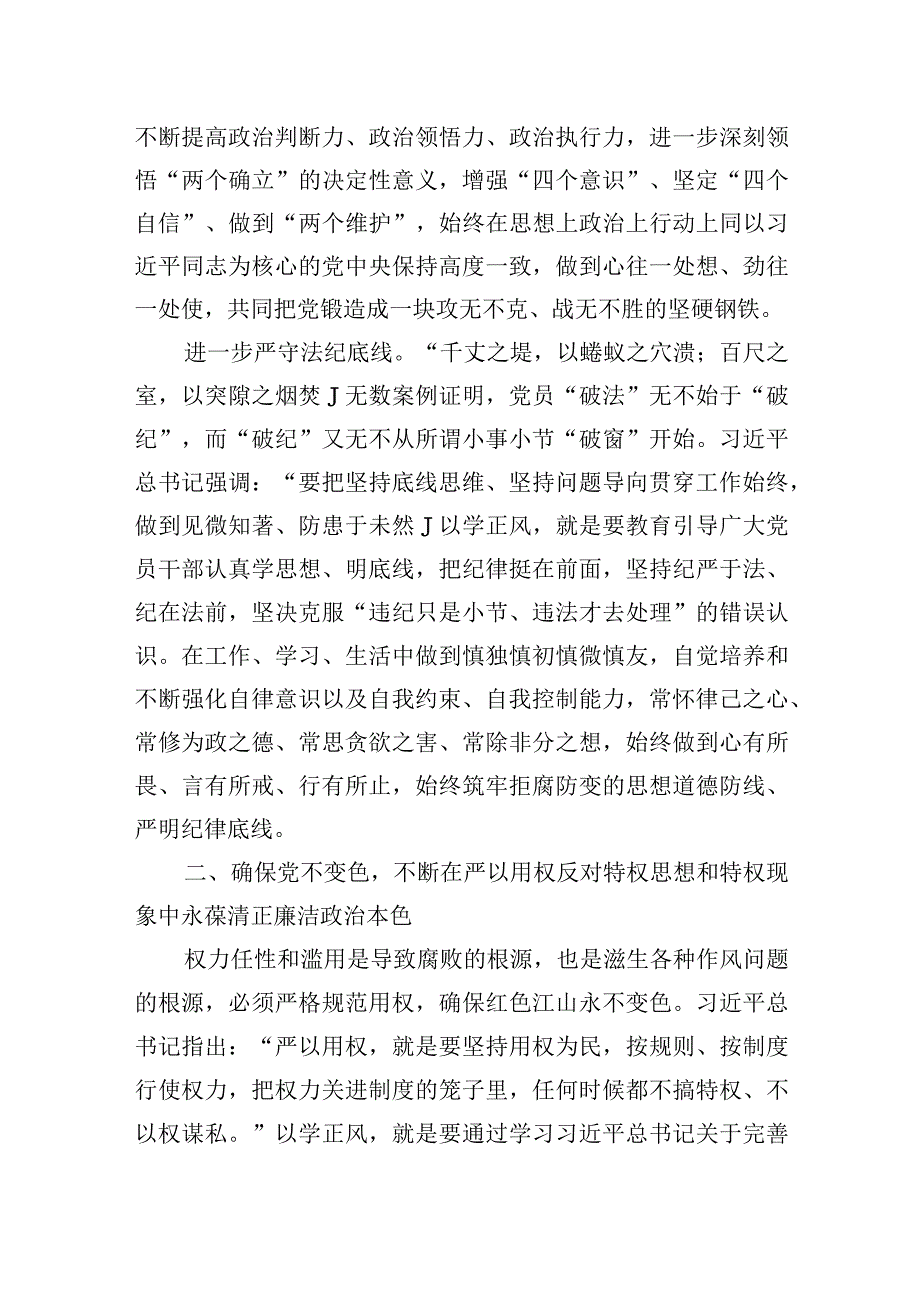 不断提高政治判断力、政治领悟力、政治执行力，进一步深刻领悟“两个确立”的决定性意义，增强“四个意识”、坚定“四个自信”、做到“两个维护”，始终在思想上政治上行动上同以习近平同志为核心的党中央保持高度一致，做到心往一处想、劲往一处使，共同把党锻造成一块攻无不克、战无不胜的坚硬钢铁。

进一步严守法纪底线。“千丈之堤，以蝼蚁之穴溃；百尺之室，以突隙之烟焚J无数案例证明，党员“破法”无不始于“破纪”，而“破纪”又无不从所谓小事小节“破窗”开始。习近平总书记强调：“要把坚持底线思维、坚持问题导向贯穿工作始终，做到见微知著、防患于未然J以学正风，就是要教育引导广大党员干部认真学思想、明底线，把纪律挺在前面，坚持纪严于法、纪在法前，坚决克服“违纪只是小节、违法才去处理”的错误认识。在工作、学习、生活中做到慎独慎初慎微慎友，自觉培养和不断强化自律意识以及自我约束、自我控制能力，常怀律己之心、常修为政之德、常思贪欲之害、常除非分之想，始终做到心有所畏、言有所戒、行有所止，始终筑牢拒腐防变的思想道德防线、严明纪律底线。

二、确保党不变色，不断在严以用权反对特权思想和特权现象中永葆清正廉洁政治本色

权力任性和滥用是导致腐败的根源，也是滋生各种作风问题的根源，必须严格规范用权，确保红色江山永不变色。习近平总书记指出：“严以用权，就是要坚持用权为民，按规则、按制度行使权力，把权力关进制度的笼子里，任何时候都不搞特权、不以权谋私。”以学正风，就是要通过学习习近平总书记关于完善